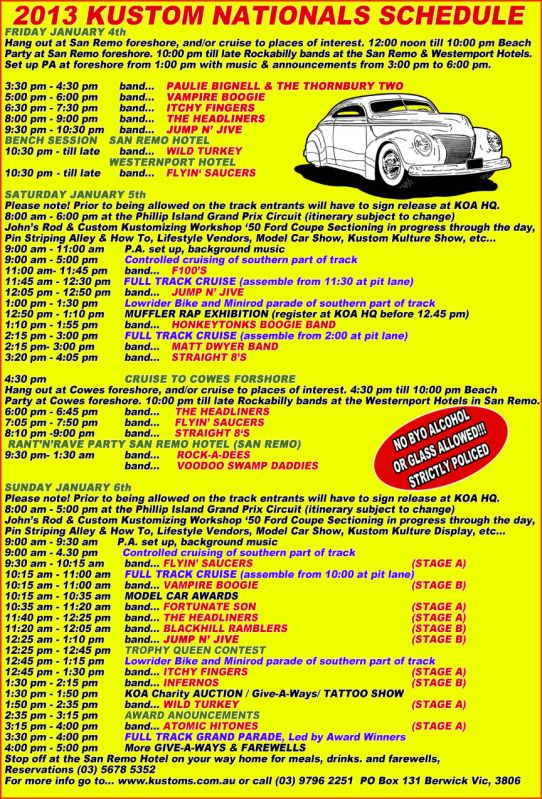 2013 KUSTOM NATIONALS SCHEDULE

FRIDAY JANUARY 4th
Hang out at San Remo foreshore, and/or cruise to places of interest. 12:00 noon till 10:00 pm Beach Party at San Remo foreshore. 10:00 pm till late Rockabilly bands at the San Remo & Westernport Hotels. Set up PA at foreshore from 1:00 pm with music & announcements from 3:00 pm to 6:00 pm.

3:30 pm - 4:30 pm band... PAULIE BIGNELL & THE THORNBURY TWO
5:00 pm - 6:00 pm band... VAMPIRE BOOGIE
6:30 pm - 7:30 pm band... ITCHY FINGERS
8:00 pm - 9:00 pm band... THE HEADLINERS
9:30 pm - 10:30 pm band... JUMP N' JIVE
BENCH SESSION SAN REMO HOTEL
10:30 pm - till late band... WILD TURKEY
WESTERNPORT HOTEL
10:30 pm - till late band... FLYIN' SAUCERS

SATURDAY JANUARY 5th
Please note! Prior to being allowed on the track entrants will have to sign release at KOA HQ.
8:00 am - 6:00 pm at the Phillip Island Grand Prix Circuit (itinerary subject to change)
John's Rod & Custom Kustomizing Workshop '50 Ford Coupe Sectioning in progress through the day, Pin Striping Alley & How To, Lifestyle Vendors, Model Car Show, Kustom Kulture Show, etc...
9:00 am - 11:00 am P.A. set up, background music
9:00 am - 5:00 pm Controlled cruising of southern part of track
11:00 am- 11:45 pm band... F100'S
11:45 am - 12:30 pm FULL TRACK CRUISE (assemble from 11:30 at pit lane)
12:05 pm - 12:50 pm band... JUMP N' JIVE
1:00 pm - 1:30 pm Lowrider Bike and Minirod parade of southern part of track
12:50 pm - 1:10 pm MUFFLER RAP EXHIBITION (register at KOA HQ before 12.45 pm)
1:10 pm - 1:55 pm band... HONKEYTONKS BOOGIE BAND
2:15 pm - 3:00 pm FULL TRACK CRUISE (assemble from 2:00 at pit lane)
2:15 pm- 3:00 pm band... MATT DWYER BAND
3:20 pm - 4:05 pm band... STRAIGHT 8'S

4:30 pm CRUISE TO COWES FORSHORE
Hang out at Cowes foreshore, and/or cruise to places of interest. 4:30 pm till 10:00 pm Beach Party at Cowes foreshore. 10:00 pm till late Rockabilly bands at the Westernport Hotels in San Remo.
6:00 pm - 6:45 pm band... THE HEADLINERS
7:05 pm - 7:50 pm band... FLYIN' SAUCERS
8:10 pm -9:00 pm band... STRAIGHT 8'S
RANT'N'RAVE PARTY SAN REMO HOTEL (SAN REMO)
9:30 pm- 1:30 am band... ROCK-A-DEES
band... VOODOO SWAMP DADDIES

NO BYO ALCOHOL OR GLASS ALLOWED!!! STRICTLY POLICED

SUNDAY JANUARY 6th
Please note! Prior to being allowed on the track entrants will have to sign release at KOA HQ.
8:00 am - 5:00 pm at the Phillip Island Grand Prix Circuit (itinerary subject to change)
John's Rod & Custom Kustomizing Workshop '50 Ford Coupe Sectioning in progress through the day, Pin Striping Alley & How To, Lifestyle Vendors, Model Car Show, Kustom Kulture Display, etc...
9:00 am - 9:30 am P.A. set up, background music
9:00 am - 4.30 pm Controlled cruising of southern part of track
9:30 am - 10:15 am band... FLYIN' SAUCERS (STAGE A)
10:15 am - 11:00 am FULL TRACK CRUISE (assemble from 10:00 at pit lane)
10:15 am - 11:00 am band... VAMPIRE BOOGIE (STAGE B)
10:15 am - 10:35 am MODEL CAR AWARDS
10:35 am - 11:20 am band... FORTUNATE SON (STAGE A)
11:40 pm - 12:25 pm band... THE HEADLINERS (STAGE A)
11:20 am - 12:05 am band... BLACKHILL RAMBLERS (STAGE B)
12:25 am - 1:10 pm band... JUMP N' JIVE (STAGE B)
12:25 pm - 12:45 pm TROPHY QUEEN CONTEST
12:45 pm - 1:15 pm Lowrider Bike and Minirod parade of southern part of track
12:45 pm - 1:30 pm band... ITCHY FINGERS (STAGE A)
1:30 pm - 2:15 pm band... INFERNOS (STAGE B)
1:30 pm - 1:50 pm KOA Charity AUCTION / Give-A-Ways/ TATTOO SHOW
1:50 pm - 2:35 pm band... WILD TURKEY (STAGE A)
2:35 pm - 3:15 pm AWARD ANOUNCEMENTS
3:15 pm - 4:00 pm band... ATOMIC HITONES (STAGE A)
3:30 pm - 4:00 pm FULL TRACK GRAND PARADE, Led by Award Winners
4:00 pm - 5:00 pm More GIVE-A-WAYS & FAREWELLS
Stop off at the San Remo Hotel on your way home for meals, drinks. and farewells, Reservations (03) 5678 5352
For more info go to... www.kustoms.com.au or call (03) 9796 2251 PO Box 131 Berwick Vic, 3806